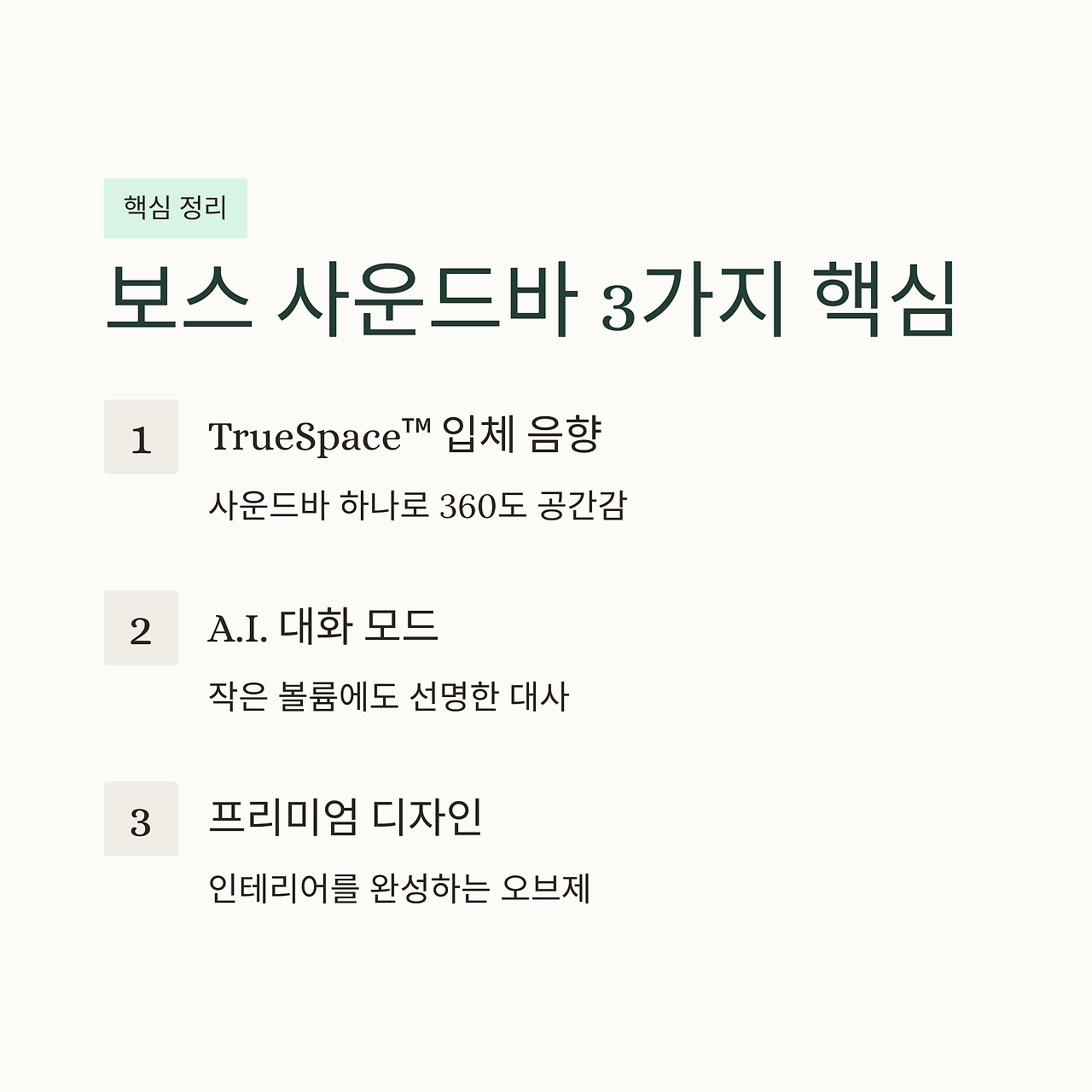 핵심 정리

보스 사운드바 3가지 핵심

1

TrueSpace™ 입체 음향

사운드바 하나로 360도 공간감

2

A.I. 대화 모드

작은 볼륨에도 선명한 대사

3

프리미엄 디자인

인테리어를 완성하는 오브제